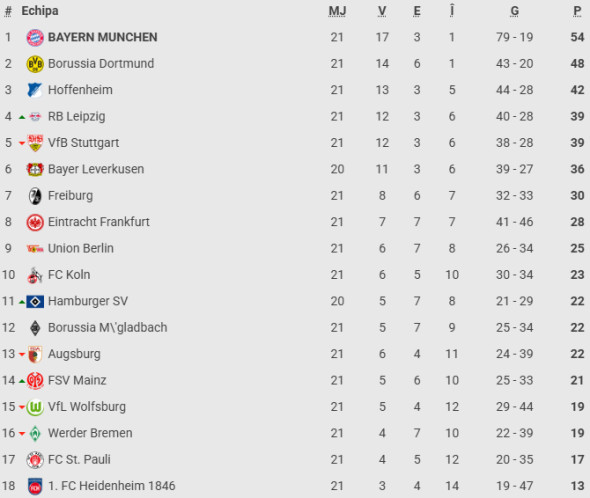 | # | Echipa | MJ | V | E | Î | G | P |
|---|---|---|---|---|---|---|---|
| 1 | BAYERN MUNCHEN | 21 | 17 | 3 | 1 | 79 - 19 | 54 |
| 2 | Borussia Dortmund | 21 | 14 | 6 | 1 | 43 - 20 | 48 |
| 3 | Hoffenheim | 21 | 13 | 3 | 5 | 44 - 28 | 42 |
| 4 | RB Leipzig | 21 | 12 | 3 | 6 | 40 - 28 | 39 |
| 5 | VfB Stuttgart | 21 | 12 | 3 | 6 | 38 - 28 | 39 |
| 6 | Bayer Leverkusen | 20 | 11 | 3 | 6 | 39 - 27 | 36 |
| 7 | Freiburg | 21 | 8 | 6 | 7 | 32 - 33 | 30 |
| 8 | Eintracht Frankfurt | 21 | 7 | 7 | 7 | 41 - 46 | 28 |
| 9 | Union Berlin | 21 | 6 | 7 | 8 | 26 - 34 | 25 |
| 10 | FC Koln | 21 | 6 | 5 | 10 | 30 - 34 | 23 |
| 11 | Hamburger SV | 20 | 5 | 7 | 8 | 21 - 29 | 22 |
| 12 | Borussia M\'gladbach | 21 | 5 | 7 | 9 | 25 - 34 | 22 |
| 13 | Augsburg | 21 | 6 | 4 | 11 | 24 - 39 | 22 |
| 14 | FSV Mainz | 21 | 5 | 6 | 10 | 25 - 33 | 21 |
| 15 | VfL Wolfsburg | 21 | 5 | 4 | 12 | 29 - 44 | 19 |
| 16 | Werder Bremen | 21 | 4 | 7 | 10 | 22 - 39 | 19 |
| 17 | FC St. Pauli | 21 | 4 | 5 | 12 | 20 - 35 | 17 |
| 18 | 1. FC Heidenheim 1846 | 21 | 3 | 4 | 14 | 19 - 47 | 13 |